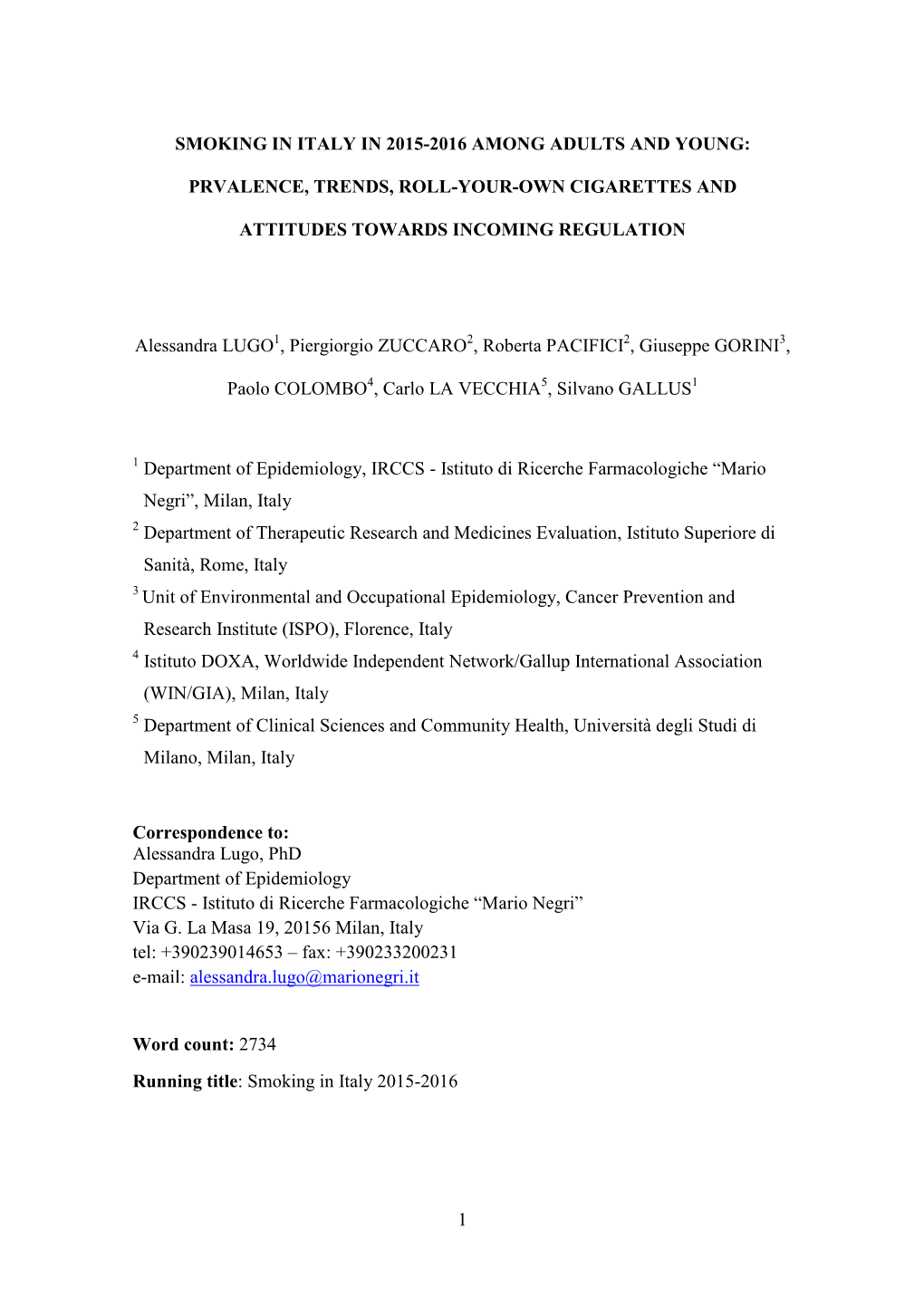 SMOKING IN ITALY IN 2015-2016 AMONG ADULTS AND YOUNG: PRVALENCE, TRENDS, ROLL-YOUR-OWN CIGARETTES AND ATTITUDES TOWARDS INCOMING REGULATION

Alessandra LUGO$^1$, Piergiorgio ZUCCARO$^2$, Roberta PACIFICI$^2$, Giuseppe GORINI$^3$, Paolo COLOMBO$^4$, Carlo LA VECCHIA$^5$, Silvano GALLUS$^1$

$^1$ Department of Epidemiology, IRCCS - Istituto di Ricerche Farmacologiche “Mario Negri”, Milan, Italy
$^2$ Department of Therapeutic Research and Medicines Evaluation, Istituto Superiore di Sanità, Rome, Italy
$^3$ Unit of Environmental and Occupational Epidemiology, Cancer Prevention and Research Institute (ISPO), Florence, Italy
$^4$ Istituto DOXA, Worldwide Independent Network/Gallup International Association (WIN/GIA), Milan, Italy
$^5$ Department of Clinical Sciences and Community Health, Università degli Studi di Milano, Milan, Italy

Correspondence to:
Alessandra Lugo, PhD
Department of Epidemiology
IRCCS - Istituto di Ricerche Farmacologiche “Mario Negri”
Via G. La Masa 19, 20156 Milan, Italy
tel: +390239014653 – fax: +390233200231
e-mail: alessandra.lugo@marionegri.it

Word count: 2734

Running title: Smoking in Italy 2015-2016

1